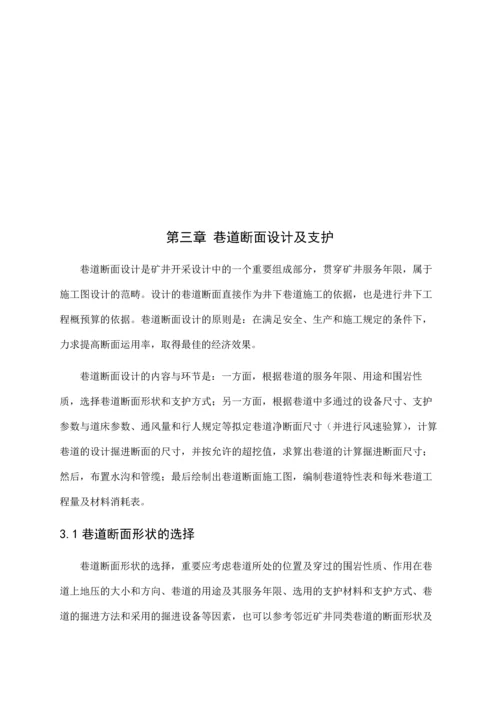 第三章 巷道断面设计及支护

巷道断面设计是矿井开采设计中的一个重要组成部分，贯穿矿井服务年限，属于施工图设计的范畴。设计的巷道断面直接作为井下巷道施工的依据，也是进行井下工程概预算的依据。巷道断面设计的原则是：在满足安全、生产和施工规定的条件下，力求提高断面运用率，取得最佳的经济效果。

巷道断面设计的内容与环节是：一方面，根据巷道的服务年限、用途和围岩性质，选择巷道断面形状和支护方式；另一方面，根据巷道中多通过的设备尺寸、支护参数与道床参数、通风量和行人规定等拟定巷道净断面尺寸（并进行风速验算），计算巷道的设计掘进断面的尺寸，并按允许的超挖值，求算出巷道的计算掘进断面尺寸；然后，布置水沟和管缆；最后绘制出巷道断面施工图，编制巷道特性表和每米巷道工程量及材料消耗表。

3.1 巷道断面形状的选择

巷道断面形状的选择，重要应考虑巷道所处的位置及穿过的围岩性质、作用在巷道上地压的大小和方向、巷道的用途及其服务年限、选用的支护材料和支护方式、巷道的掘进方法和采用的掘进设备等因素，也可以参考邻近矿井同类巷道的断面形状及